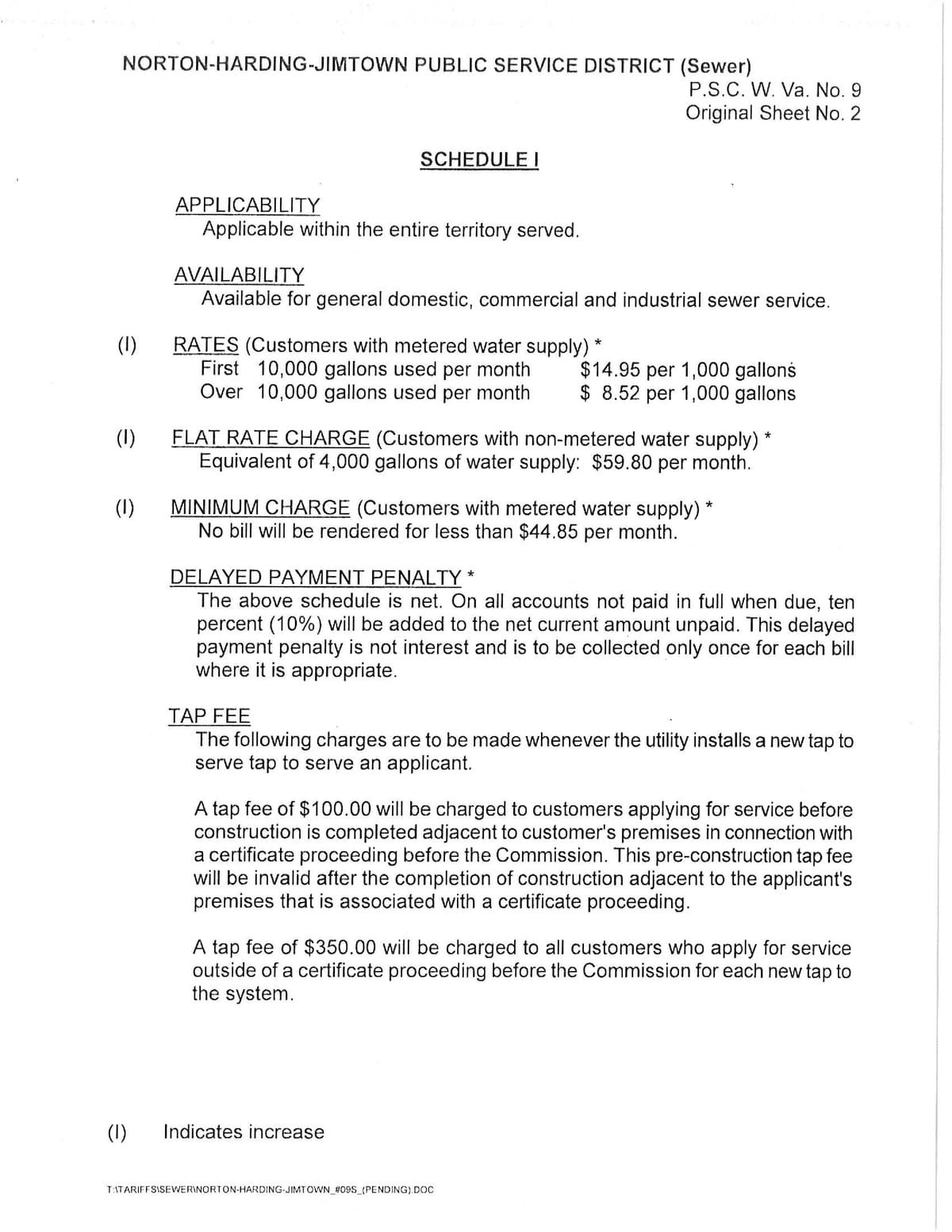 NORTON-HARDING-JIMTOWN PUBLIC SERVICE DISTRICT (Sewer)
P.S.C. W. Va. No. 9
Original Sheet No. 2

SCHEDULE I

APPLICABILITY
Applicable within the entire territory served.

AVAILABILITY
Available for general domestic, commercial and industrial sewer service.

(I) RATES (Customers with metered water supply) *
First 10,000 gallons used per month $14.95 per 1,000 gallons
Over 10,000 gallons used per month $ 8.52 per 1,000 gallons

(I) FLAT RATE CHARGE (Customers with non-metered water supply) *
Equivalent of 4,000 gallons of water supply: $59.80 per month.

(I) MINIMUM CHARGE (Customers with metered water supply) *
No bill will be rendered for less than $44.85 per month.

DELAYED PAYMENT PENALTY *
The above schedule is net. On all accounts not paid in full when due, ten percent (10%) will be added to the net current amount unpaid. This delayed payment penalty is not interest and is to be collected only once for each bill where it is appropriate.

TAP FEE
The following charges are to be made whenever the utility installs a new tap to serve tap to serve an applicant.

A tap fee of $100.00 will be charged to customers applying for service before construction is completed adjacent to customer's premises in connection with a certificate proceeding before the Commission. This pre-construction tap fee will be invalid after the completion of construction adjacent to the applicant's premises that is associated with a certificate proceeding.

A tap fee of $350.00 will be charged to all customers who apply for service outside of a certificate proceeding before the Commission for each new tap to the system.

(I) Indicates increase

T:\TARIFFS\SEWER\NORTON-HARDING-JIMTOWN_#09S_(PENDING).DOC